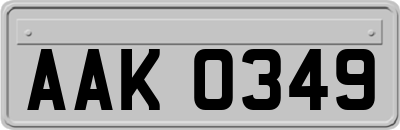 AAK 0349